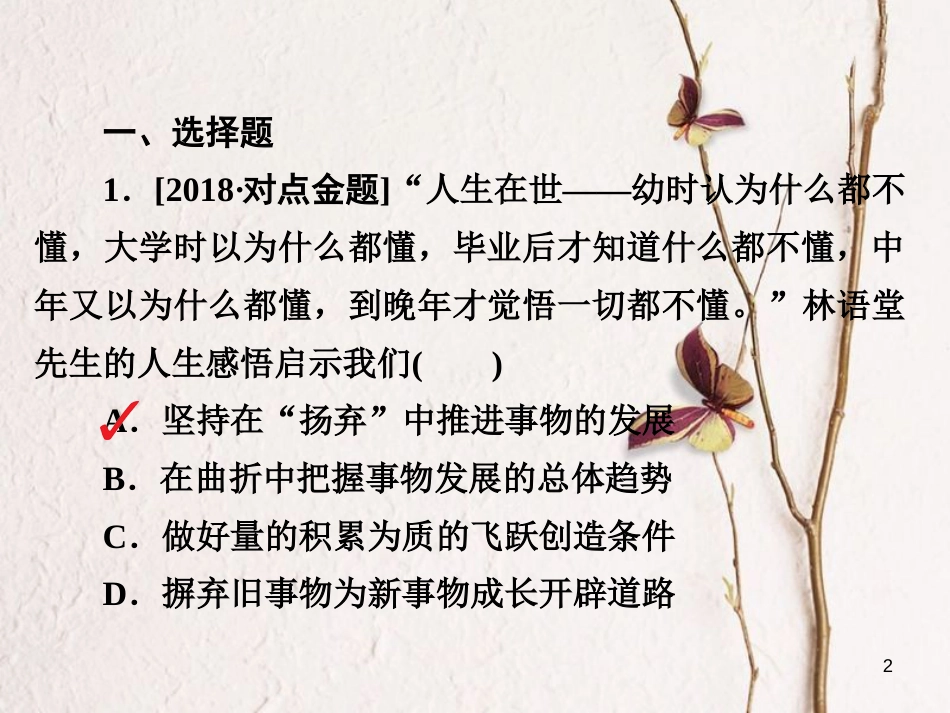 一、选择题

1．[2018·对点金题]“人生在世——幼时认为什么都不懂，大学时以为什么都懂，毕业后才知道什么都不懂，中年又以为什么都懂，到晚年才觉悟一切都不懂。”林语堂先生的人生感悟启示我们(　　)

A．坚持在“扬弃”中推进事物的发展

B．在曲折中把握事物发展的总体趋势

C．做好量的积累为质的飞跃创造条件

D．摒弃旧事物为新事物成长开辟道路

2